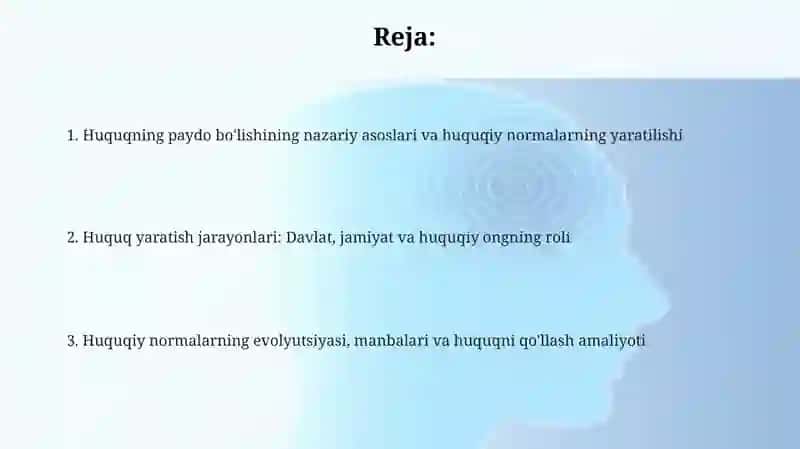 Reja:

1. Huquqning paydo bo'lishining nazariy asoslari va huquqiy normalarning yaratilishi

2. Huquq yaratish jarayonlari: Davlat, jamiyat va huquqiy ongning roli

3. Huquqiy normalarning evolyutsiyasi, manbalari va huquqni qo'llash amaliyoti